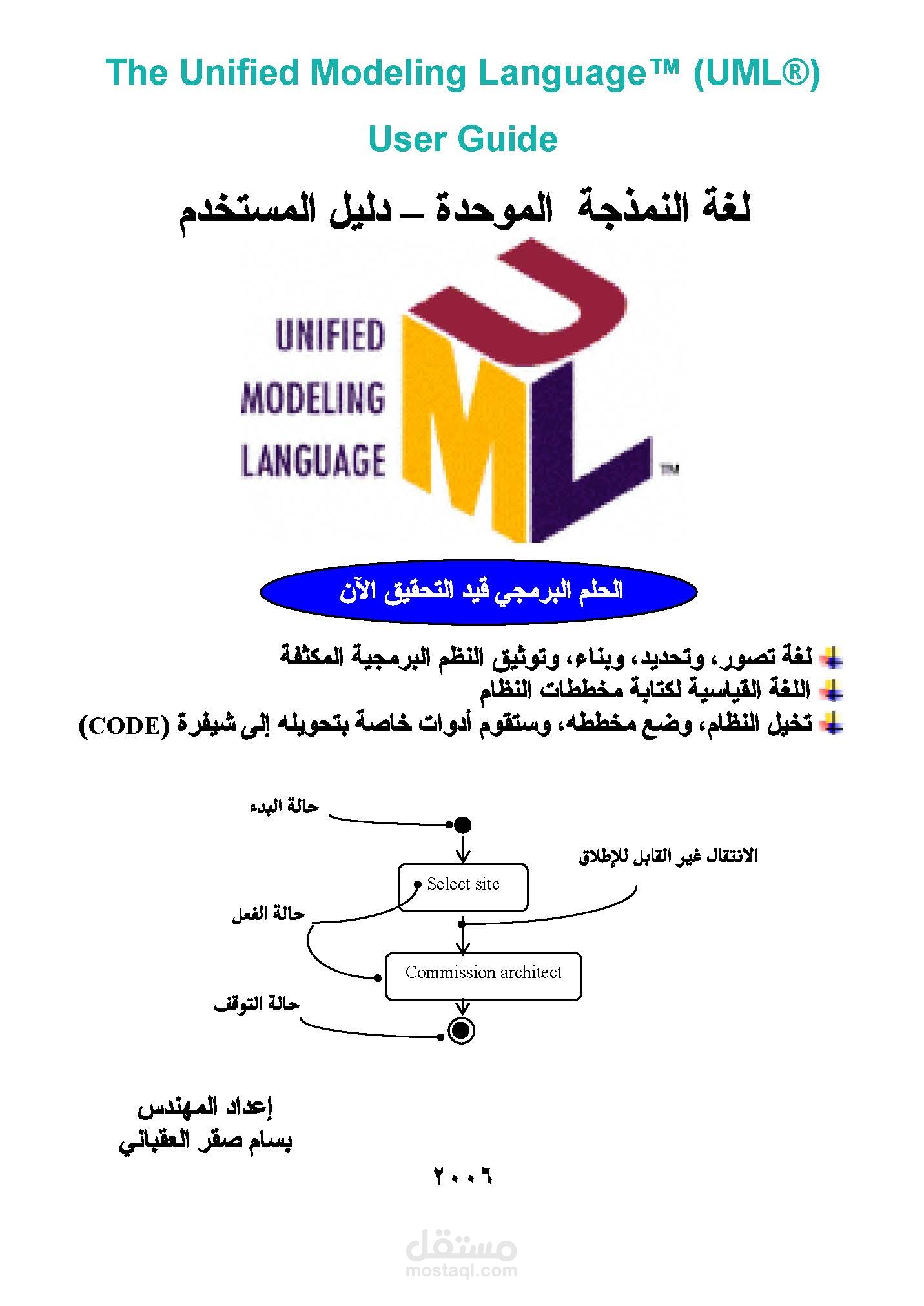 The Unified Modeling Language™ (UML®)

User Guide

لغة النمذجة الموحدة – دليل المستخدم

UNIFIED
MODELING
LANGUAGE

UML™

الحلم البرمجي قيد التحقيق الآن

لغة تصور، وتحديد، وبناء، وتوثيق النظم البرمجية المكثفة
اللغة القياسية لكتابة مخططات النظام
تخيل النظام، وضع مخططه، وستقوم أدوات خاصة بتحويله إلى شيفرة (CODE)

حالة البدء

الانتقال غير القابل للإطلاق

Select site

حالة الفعل

Commission architect

حالة التوقف

إعداد المهندس
بسام صقر العقباني

٢٠٠٦

مستقل
mostaql.com